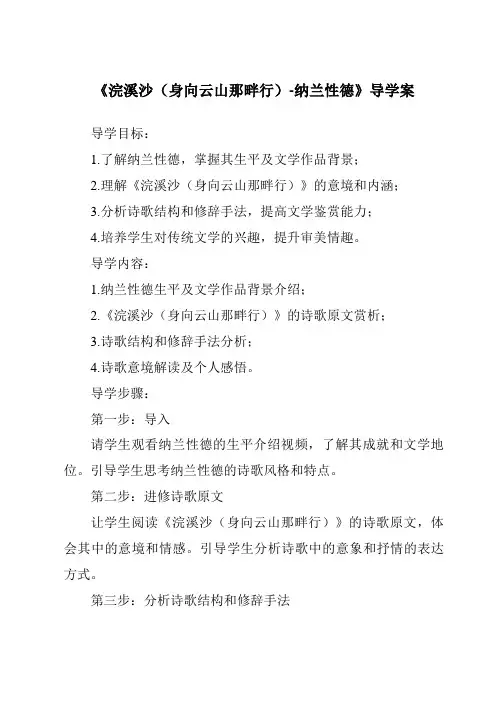 《浣溪沙（身向云山那畔行）-纳兰性德》导学案

导学目标：

1.了解纳兰性德，掌握其生平及文学作品背景；

2.理解《浣溪沙（身向云山那畔行）》的意境和内涵；

3.分析诗歌结构和修辞手法，提高文学鉴赏能力；

4.培养学生对传统文学的兴趣，提升审美情趣。

导学内容：

1.纳兰性德生平及文学作品背景介绍；

2.《浣溪沙（身向云山那畔行）》的诗歌原文赏析；

3.诗歌结构和修辞手法分析；

4.诗歌意境解读及个人感悟。

导学步骤：

第一步：导入

请学生观看纳兰性德的生平介绍视频，了解其成就和文学地位。引导学生思考纳兰性德的诗歌风格和特点。

第二步：进修诗歌原文

让学生阅读《浣溪沙（身向云山那畔行）》的诗歌原文，体会其中的意境和情感。引导学生分析诗歌中的意象和抒情的表达方式。

第三步：分析诗歌结构和修辞手法